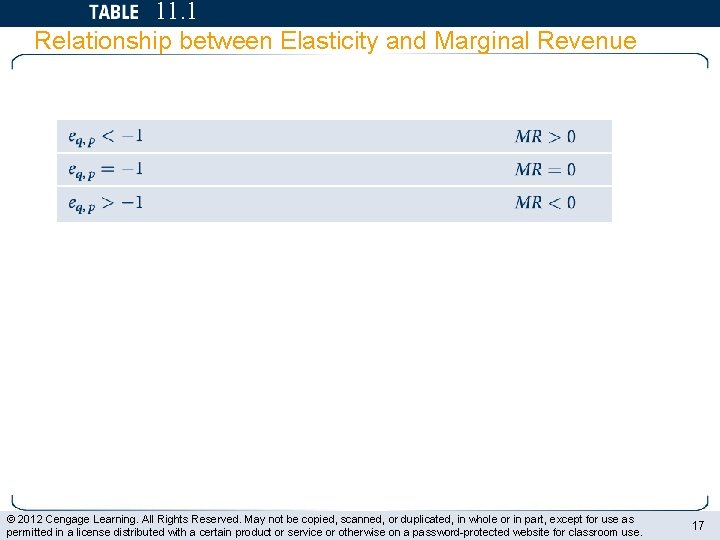 TABLE 11.1

Relationship between Elasticity and Marginal Revenue

| | |
|---|---|
| $e_{q,p} < -1$ | $MR > 0$ |
| $e_{q,p} = -1$ | $MR = 0$ |
| $e_{q,p} > -1$ | $MR < 0$ |

© 2012 Cengage Learning. All Rights Reserved. May not be copied, scanned, or duplicated, in whole or in part, except for use as permitted in a license distributed with a certain product or service or otherwise on a password-protected website for classroom use.

17